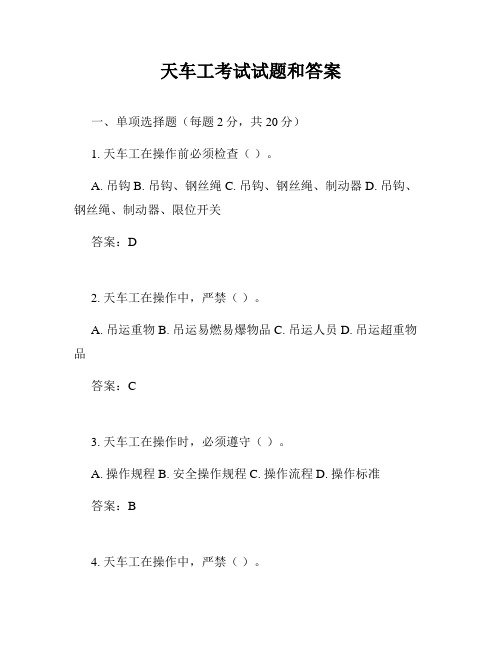 天车工考试试题和答案

一、单项选择题（每题 2 分，共 20 分）

1. 天车工在操作前必须检查（ ）。

A. 吊钩 B. 吊钩、钢丝绳 C. 吊钩、钢丝绳、制动器 D. 吊钩、钢丝绳、制动器、限位开关

答案：D

2. 天车工在操作中，严禁（ ）。

A. 吊运重物 B. 吊运易燃易爆物品 C. 吊运人员 D. 吊运超重物品

答案：C

3. 天车工在操作时，必须遵守（ ）。

A. 操作规程 B. 安全操作规程 C. 操作流程 D. 操作标准

答案：B

4. 天车工在操作中，严禁（ ）。